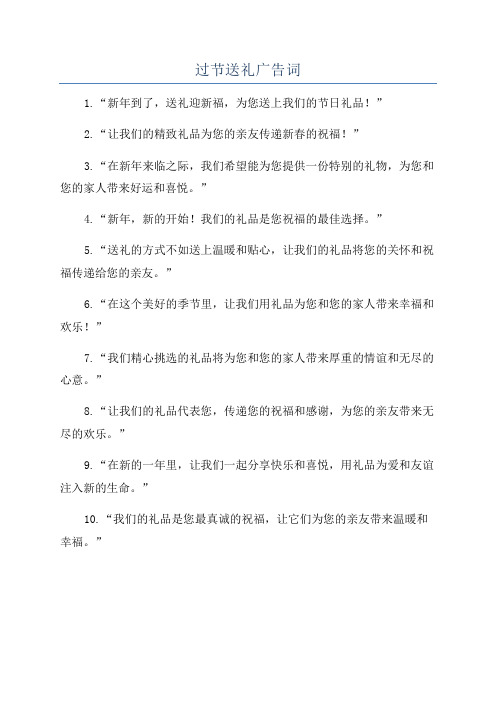 过节送礼广告词

1.“新年到了，送礼迎新福，为您送上我们的节日礼品！”

2.“让我们的精致礼品为您的亲友传递新春的祝福！”

3.“在新年来临之际，我们希望能为您提供一份特别的礼物，为您和您的家人带来好运和喜悦。”

4.“新年，新的开始！我们的礼品是您祝福的最佳选择。”

5.“送礼的方式不如送上温暖和贴心，让我们的礼品将您的关怀和祝福传递给您的亲友。”

6.“在这个美好的季节里，让我们用礼品为您和您的家人带来幸福和欢乐！”

7.“我们精心挑选的礼品将为您和您的家人带来厚重的情谊和无尽的心意。”

8.“让我们的礼品代表您，传递您的祝福和感谢，为您的亲友带来无尽的欢乐。”

9.“在新的一年里，让我们一起分享快乐和喜悦，用礼品为爱和友谊注入新的生命。”

10.“我们的礼品是您最真诚的祝福，让它们为您的亲友带来温暖和幸福。”